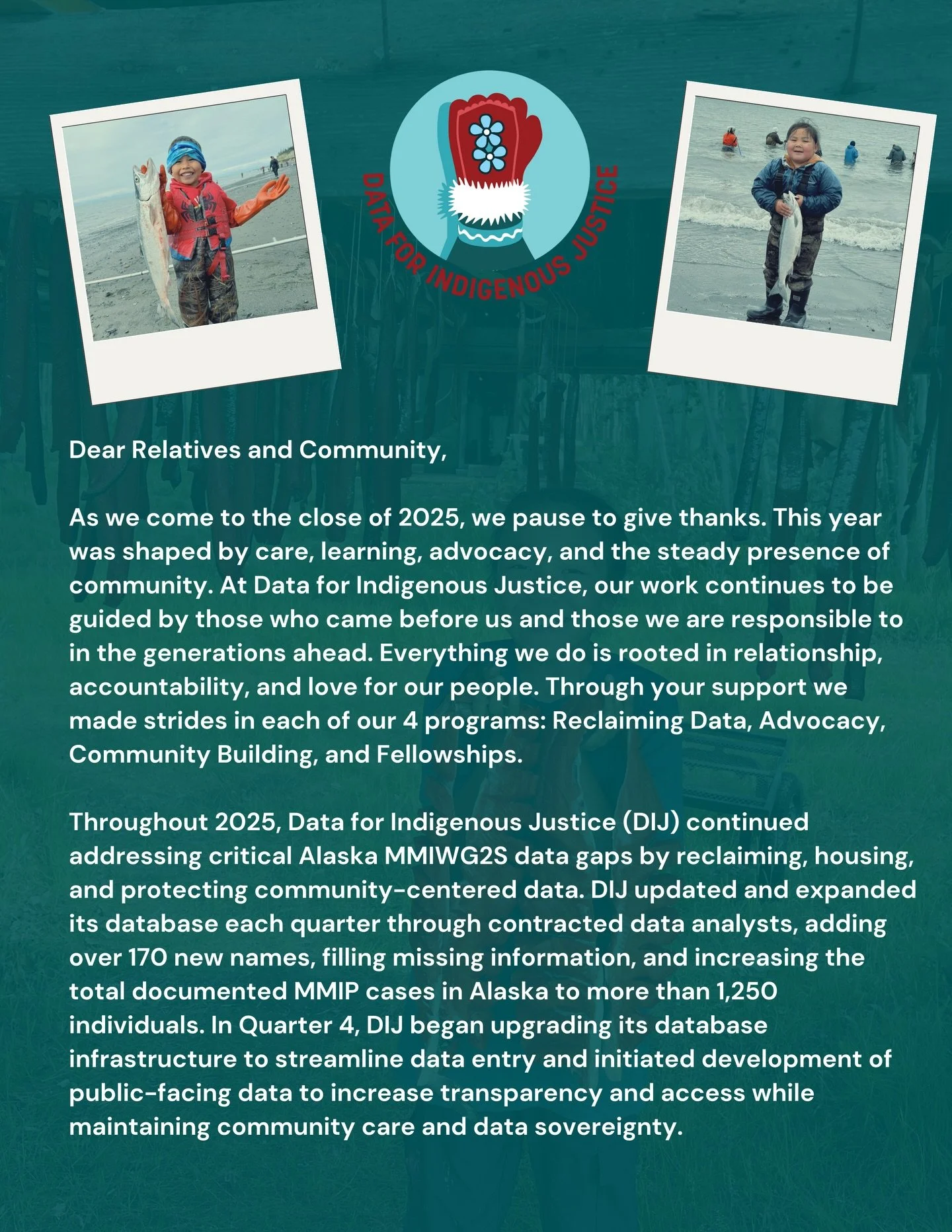 DATA FOR INDIGENOUS JUSTICE

Dear Relatives and Community,

As we come to the close of 2025, we pause to give thanks. This year was shaped by care, learning, advocacy, and the steady presence of community. At Data for Indigenous Justice, our work continues to be guided by those who came before us and those we are responsible to in the generations ahead. Everything we do is rooted in relationship, accountability, and love for our people. Through your support we made strides in each of our 4 programs: Reclaiming Data, Advocacy, Community Building, and Fellowships.

Throughout 2025, Data for Indigenous Justice (DIJ) continued addressing critical Alaska MMIWG2S data gaps by reclaiming, housing, and protecting community-centered data. DIJ updated and expanded its database each quarter through contracted data analysts, adding over 170 new names, filling missing information, and increasing the total documented MMIP cases in Alaska to more than 1,250 individuals. In Quarter 4, DIJ began upgrading its database infrastructure to streamline data entry and initiated development of public-facing data to increase transparency and access while maintaining community care and data sovereignty.